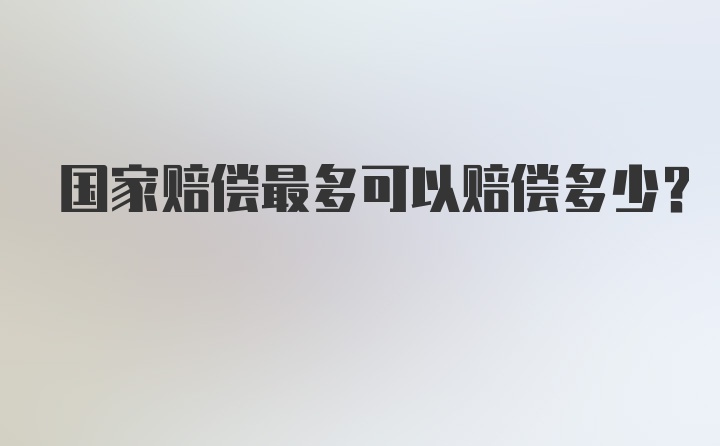 国家赔偿最多可以赔偿多少？